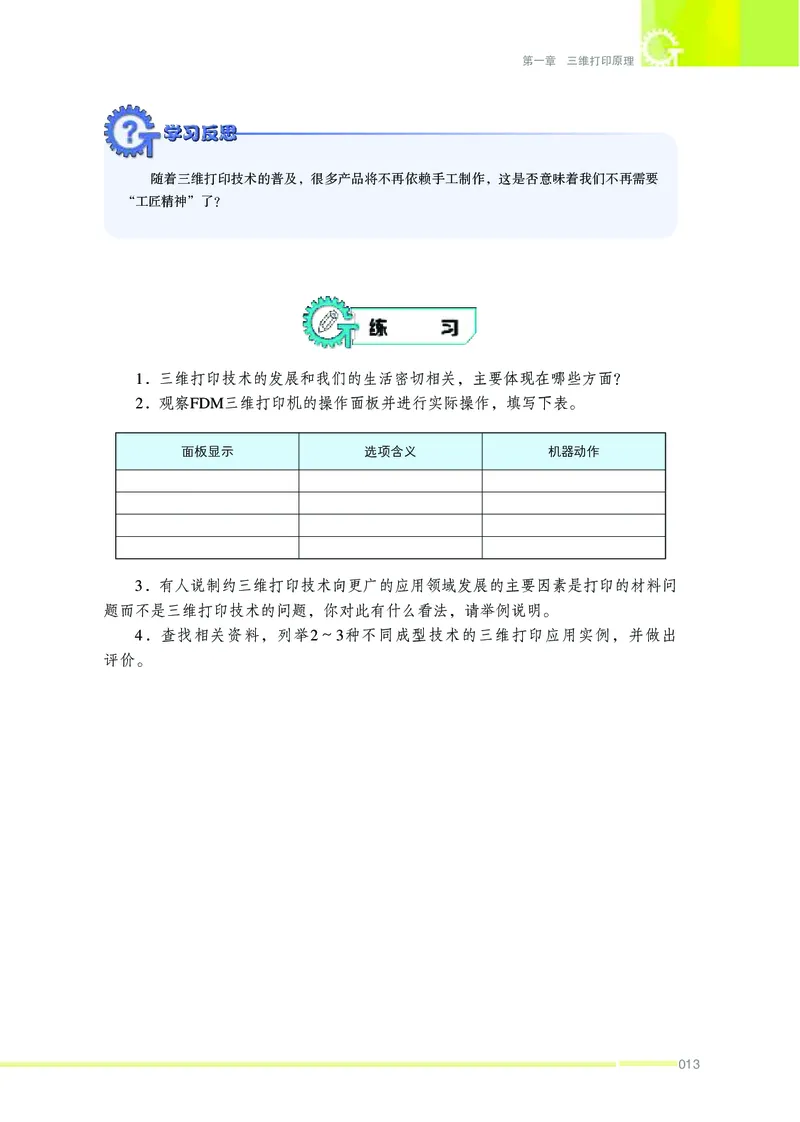 第一章　三维打印原理

学习反思

随着三维打印技术的普及，很多产品将不再依赖手工制作，这是否意味着我们不再需要“工匠精神”了？

练　习

1．三维打印技术的发展和我们的生活密切相关，主要体现在哪些方面？
2．观察FDM三维打印机的操作面板并进行实际操作，填写下表。

| 面板显示 | 选项含义 | 机器动作 |
|---|---|---|
| | | |
| | | |
| | | |
| | | |

3．有人说制约三维打印技术向更广的应用领域发展的主要因素是打印的材料问题而不是三维打印技术的问题，你对此有什么看法，请举例说明。
4．查找相关资料，列举2～3种不同成型技术的三维打印应用实例，并做出评价。

013